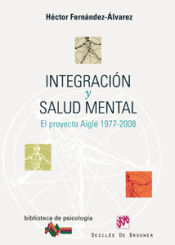 Héctor Fernández-Álvarez

INTEGRACIÓN
y
SALUD MENTAL

El proyecto Aiglé 1977-2008

biblioteca de psicología

DESCLÉE DE BROUWER